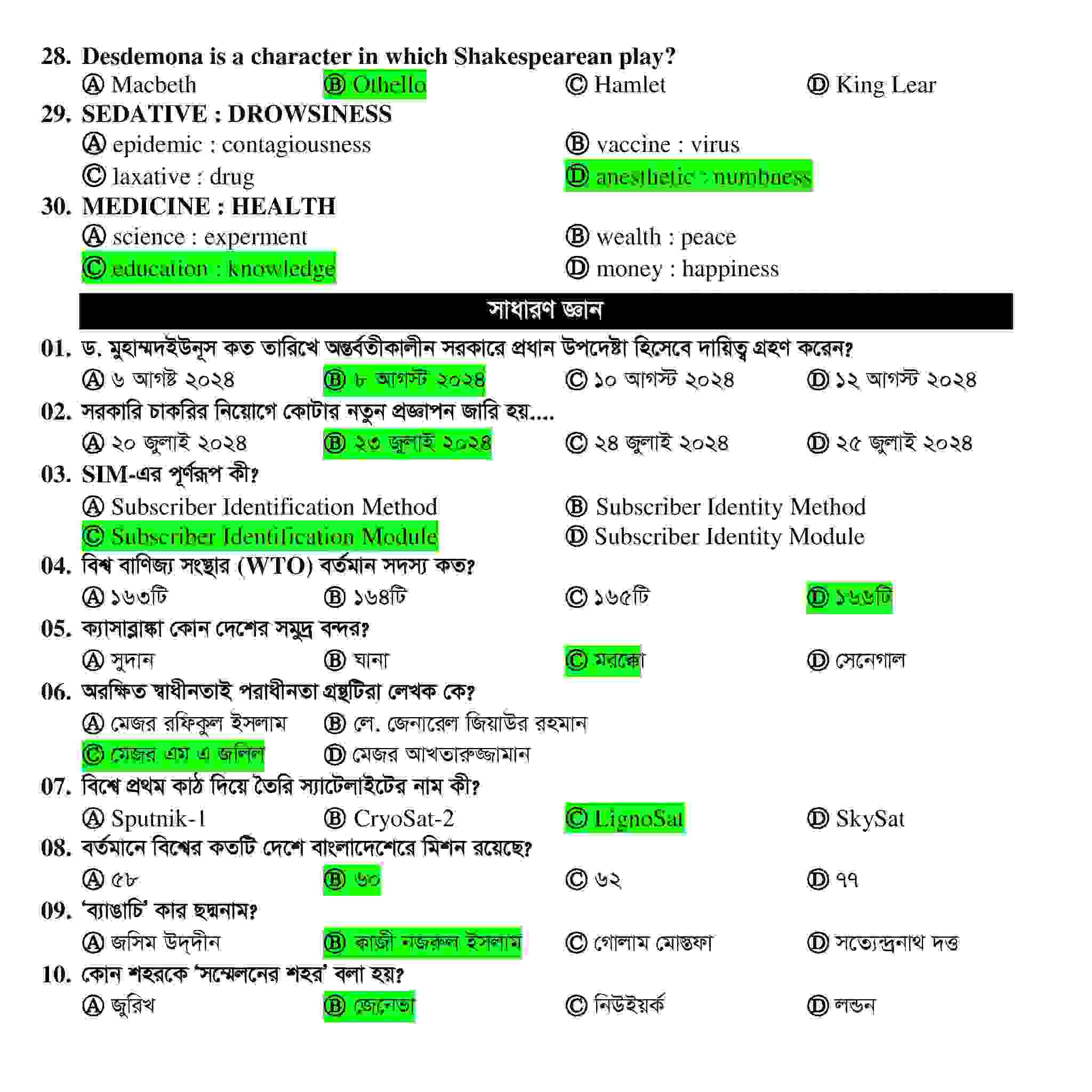 28. Desdemona is a character in which Shakespearean play?
Ⓐ Macbeth Ⓑ Othello Ⓒ Hamlet Ⓓ King Lear

29. SEDATIVE : DROWSINESS
Ⓐ epidemic : contagiousness Ⓑ vaccine : virus
Ⓒ laxative : drug Ⓓ anesthetic : numbness

30. MEDICINE : HEALTH
Ⓐ science : experment Ⓑ wealth : peace
Ⓒ education : knowledge Ⓓ money : happiness

সাধারণ জ্ঞান

01. ড. মুহাম্মদইউনূস কত তারিখে অন্তর্বতীকালীন সরকারে প্রধান উপদেষ্টা হিসেবে দায়িত্ব গ্রহণ করেন?
Ⓐ ৬ আগষ্ট ২০২৪ Ⓑ ৮ আগস্ট ২০২৪ Ⓒ ১০ আগস্ট ২০২৪ Ⓓ ১২ আগস্ট ২০২৪

02. সরকারি চাকরির নিয়োগে কোটার নতুন প্রজ্ঞাপন জারি হয়....
Ⓐ ২০ জুলাই ২০২৪ Ⓑ ২৩ জুলাই ২০২৪ Ⓒ ২৪ জুলাই ২০২৪ Ⓓ ২৫ জুলাই ২০২৪

03. SIM-এর পূর্ণরূপ কী?
Ⓐ Subscriber Identification Method Ⓑ Subscriber Identity Method
Ⓒ Subscriber Identification Module Ⓓ Subscriber Identity Module

04. বিশ্ব বাণিজ্য সংস্থার (WTO) বর্তমান সদস্য কত?
Ⓐ ১৬৩টি Ⓑ ১৬৪টি Ⓒ ১৬৫টি Ⓓ ১৬৬টি

05. ক্যাসাব্লাঙ্কা কোন দেশের সমুদ্র বন্দর?
Ⓐ সুদান Ⓑ ঘানা Ⓒ মরক্কো Ⓓ সেনেগাল

06. অরক্ষিত স্বাধীনতাই পরাধীনতা গ্রন্থটিরা লেখক কে?
Ⓐ মেজর রফিকুল ইসলাম Ⓑ লে. জেনারেল জিয়াউর রহমান
Ⓒ মেজর এম এ জলিল Ⓓ মেজর আখতারুজ্জামান

07. বিশ্বে প্রথম কাঠ দিয়ে তৈরি স্যাটেলাইটের নাম কী?
Ⓐ Sputnik-1 Ⓑ CryoSat-2 Ⓒ LignoSat Ⓓ SkySat

08. বর্তমানে বিশ্বের কতটি দেশে বাংলাদেশেরে মিশন রয়েছে?
Ⓐ ৫৮ Ⓑ ৬০ Ⓒ ৬২ Ⓓ ৭৭

09. 'ব্যাঙাচি' কার ছদ্মনাম?
Ⓐ জসিম উদ্‌দীন Ⓑ কাজী নজরুল ইসলাম Ⓒ গোলাম মোস্তফা Ⓓ সত্যেন্দ্রনাথ দত্ত

10. কোন শহরকে 'সম্মেলনের শহর' বলা হয়?
Ⓐ জুরিখ Ⓑ জেনেভা Ⓒ নিউইয়র্ক Ⓓ লন্ডন